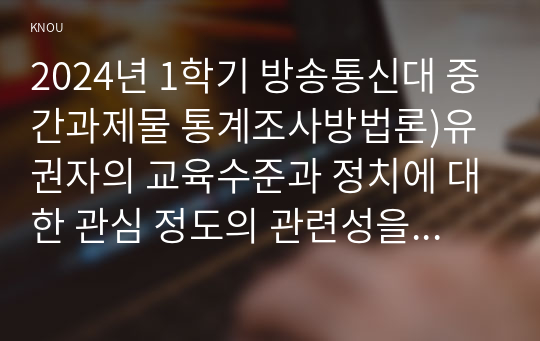 KNOU

2024년 1학기 방송통신대 중간과제물 통계조사방법론)유권자의 교육수준과 정치에 대한 관심 정도의 관련성을...